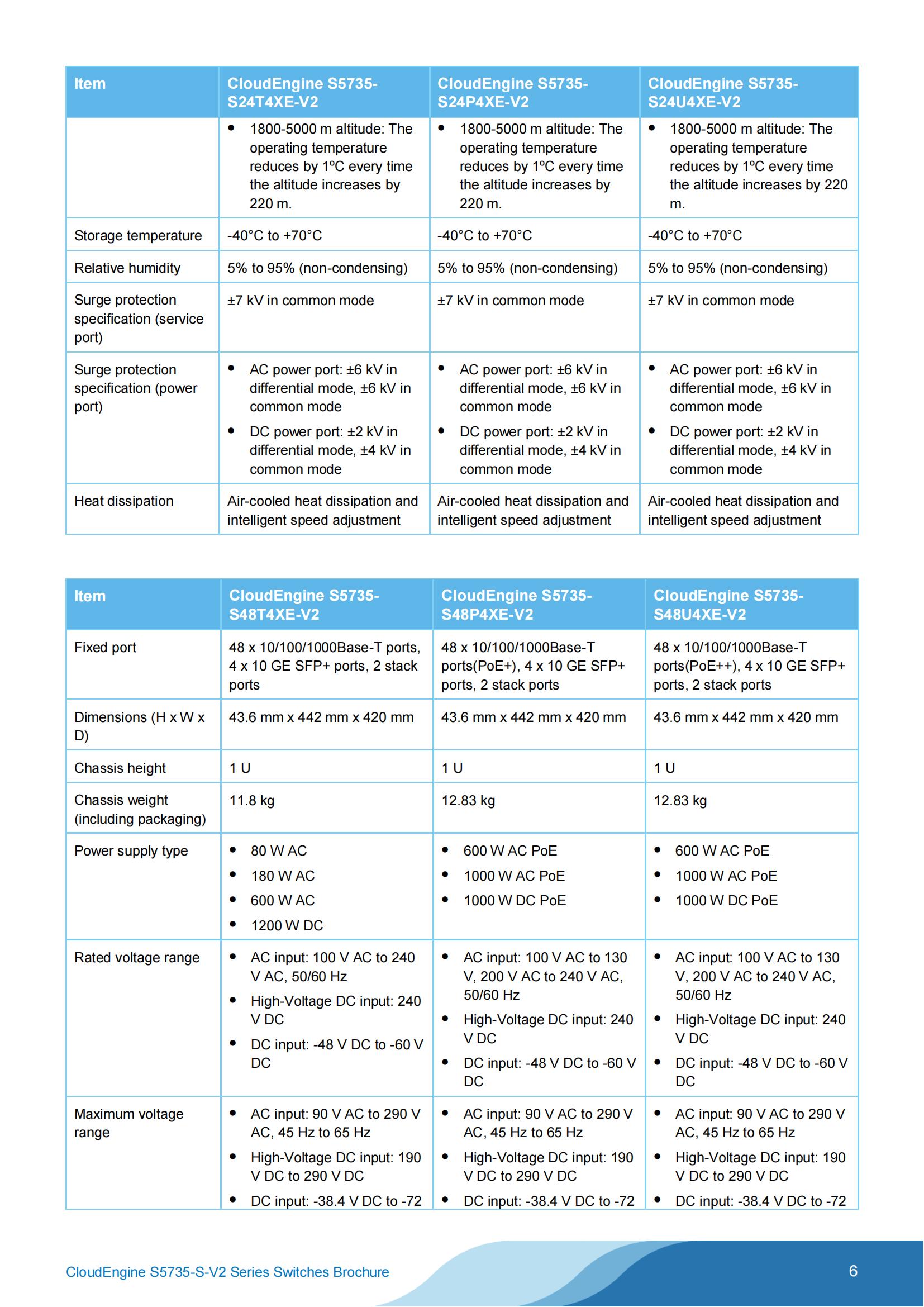 | Item | CloudEngine S5735-S24T4XE-V2 | CloudEngine S5735-S24P4XE-V2 | CloudEngine S5735-S24U4XE-V2 |
|---|---|---|---|
| | • 1800-5000 m altitude: The operating temperature reduces by 1ºC every time the altitude increases by 220 m. | • 1800-5000 m altitude: The operating temperature reduces by 1ºC every time the altitude increases by 220 m. | • 1800-5000 m altitude: The operating temperature reduces by 1ºC every time the altitude increases by 220 m. |
| Storage temperature | -40°C to +70°C | -40°C to +70°C | -40°C to +70°C |
| Relative humidity | 5% to 95% (non-condensing) | 5% to 95% (non-condensing) | 5% to 95% (non-condensing) |
| Surge protection specification (service port) | ±7 kV in common mode | ±7 kV in common mode | ±7 kV in common mode |
| Surge protection specification (power port) | • AC power port: ±6 kV in differential mode, ±6 kV in common mode • DC power port: ±2 kV in differential mode, ±4 kV in common mode | • AC power port: ±6 kV in differential mode, ±6 kV in common mode • DC power port: ±2 kV in differential mode, ±4 kV in common mode | • AC power port: ±6 kV in differential mode, ±6 kV in common mode • DC power port: ±2 kV in differential mode, ±4 kV in common mode |
| Heat dissipation | Air-cooled heat dissipation and intelligent speed adjustment | Air-cooled heat dissipation and intelligent speed adjustment | Air-cooled heat dissipation and intelligent speed adjustment |

| Item | CloudEngine S5735-S48T4XE-V2 | CloudEngine S5735-S48P4XE-V2 | CloudEngine S5735-S48U4XE-V2 |
|---|---|---|---|
| Fixed port | 48 x 10/100/1000Base-T ports, 4 x 10 GE SFP+ ports, 2 stack ports | 48 x 10/100/1000Base-T ports(PoE+), 4 x 10 GE SFP+ ports, 2 stack ports | 48 x 10/100/1000Base-T ports(PoE++), 4 x 10 GE SFP+ ports, 2 stack ports |
| Dimensions (H x W x D) | 43.6 mm x 442 mm x 420 mm | 43.6 mm x 442 mm x 420 mm | 43.6 mm x 442 mm x 420 mm |
| Chassis height | 1 U | 1 U | 1 U |
| Chassis weight (including packaging) | 11.8 kg | 12.83 kg | 12.83 kg |
| Power supply type | • 80 W AC • 180 W AC • 600 W AC • 1200 W DC | • 600 W AC PoE • 1000 W AC PoE • 1000 W DC PoE | • 600 W AC PoE • 1000 W AC PoE • 1000 W DC PoE |
| Rated voltage range | • AC input: 100 V AC to 240 V AC, 50/60 Hz • High-Voltage DC input: 240 V DC • DC input: -48 V DC to -60 V DC | • AC input: 100 V AC to 130 V, 200 V AC to 240 V AC, 50/60 Hz • High-Voltage DC input: 240 V DC • DC input: -48 V DC to -60 V DC | • AC input: 100 V AC to 130 V, 200 V AC to 240 V AC, 50/60 Hz • High-Voltage DC input: 240 V DC • DC input: -48 V DC to -60 V DC |
| Maximum voltage range | • AC input: 90 V AC to 290 V AC, 45 Hz to 65 Hz • High-Voltage DC input: 190 V DC to 290 V DC • DC input: -38.4 V DC to -72 | • AC input: 90 V AC to 290 V AC, 45 Hz to 65 Hz • High-Voltage DC input: 190 V DC to 290 V DC • DC input: -38.4 V DC to -72 | • AC input: 90 V AC to 290 V AC, 45 Hz to 65 Hz • High-Voltage DC input: 190 V DC to 290 V DC • DC input: -38.4 V DC to -72 |

CloudEngine S5735-S-V2 Series Switches Brochure

6